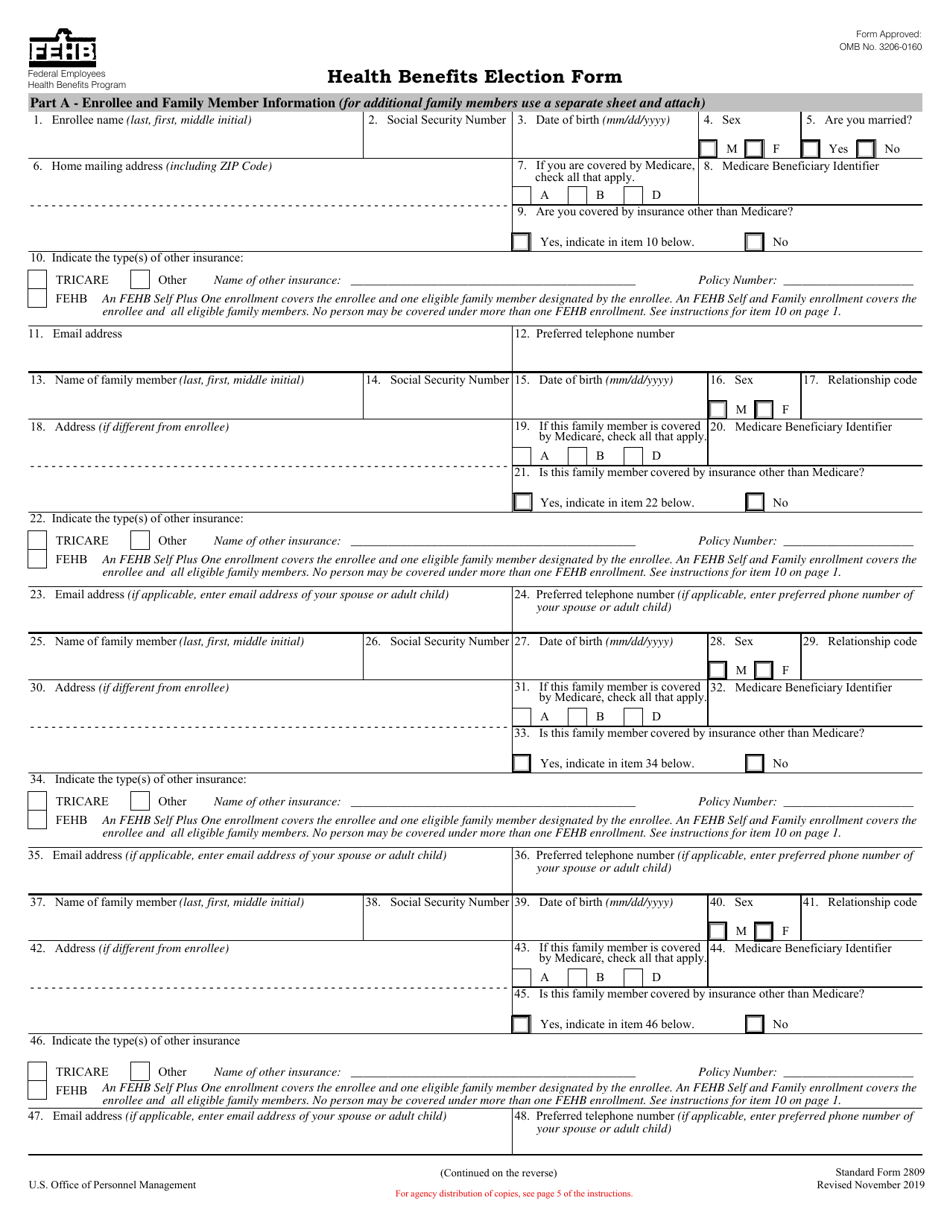 FEHB
Federal Employees Health Benefits Program

Form Approved:
OMB No. 3206-0160

Health Benefits Election Form

Part A - Enrollee and Family Member Information (for additional family members use a separate sheet and attach)

1. Enrollee name (last, first, middle initial)
2. Social Security Number
3. Date of birth (mm/dd/yyyy)
4. Sex
M F
5. Are you married?
Yes No

6. Home mailing address (including ZIP Code)
7. If you are covered by Medicare, check all that apply.
A B D
8. Medicare Beneficiary Identifier
9. Are you covered by insurance other than Medicare?
Yes, indicate in item 10 below. No

10. Indicate the type(s) of other insurance:
TRICARE Other Name of other insurance: ______ Policy Number: ______
FEHB An FEHB Self Plus One enrollment covers the enrollee and one eligible family member designated by the enrollee. An FEHB Self and Family enrollment covers the enrollee and all eligible family members. No person may be covered under more than one FEHB enrollment. See instructions for item 10 on page 1.

11. Email address
12. Preferred telephone number

13. Name of family member (last, first, middle initial)
14. Social Security Number
15. Date of birth (mm/dd/yyyy)
16. Sex
M F
17. Relationship code

18. Address (if different from enrollee)
19. If this family member is covered by Medicare, check all that apply.
A B D
20. Medicare Beneficiary Identifier
21. Is this family member covered by insurance other than Medicare?
Yes, indicate in item 22 below. No

22. Indicate the type(s) of other insurance:
TRICARE Other Name of other insurance: ______ Policy Number: ______
FEHB An FEHB Self Plus One enrollment covers the enrollee and one eligible family member designated by the enrollee. An FEHB Self and Family enrollment covers the enrollee and all eligible family members. No person may be covered under more than one FEHB enrollment. See instructions for item 10 on page 1.

23. Email address (if applicable, enter email address of your spouse or adult child)
24. Preferred telephone number (if applicable, enter preferred phone number of your spouse or adult child)

25. Name of family member (last, first, middle initial)
26. Social Security Number
27. Date of birth (mm/dd/yyyy)
28. Sex
M F
29. Relationship code

30. Address (if different from enrollee)
31. If this family member is covered by Medicare, check all that apply.
A B D
32. Medicare Beneficiary Identifier
33. Is this family member covered by insurance other than Medicare?
Yes, indicate in item 34 below. No

34. Indicate the type(s) of other insurance:
TRICARE Other Name of other insurance: ______ Policy Number: ______
FEHB An FEHB Self Plus One enrollment covers the enrollee and one eligible family member designated by the enrollee. An FEHB Self and Family enrollment covers the enrollee and all eligible family members. No person may be covered under more than one FEHB enrollment. See instructions for item 10 on page 1.

35. Email address (if applicable, enter email address of your spouse or adult child)
36. Preferred telephone number (if applicable, enter preferred phone number of your spouse or adult child)

37. Name of family member (last, first, middle initial)
38. Social Security Number
39. Date of birth (mm/dd/yyyy)
40. Sex
M F
41. Relationship code

42. Address (if different from enrollee)
43. If this family member is covered by Medicare, check all that apply.
A B D
44. Medicare Beneficiary Identifier
45. Is this family member covered by insurance other than Medicare?
Yes, indicate in item 46 below. No

46. Indicate the type(s) of other insurance
TRICARE Other Name of other insurance: ______ Policy Number: ______
FEHB An FEHB Self Plus One enrollment covers the enrollee and one eligible family member designated by the enrollee. An FEHB Self and Family enrollment covers the enrollee and all eligible family members. No person may be covered under more than one FEHB enrollment. See instructions for item 10 on page 1.

47. Email address (if applicable, enter email address of your spouse or adult child)
48. Preferred telephone number (if applicable, enter preferred phone number of your spouse or adult child)

U.S. Office of Personnel Management
(Continued on the reverse)
For agency distribution of copies, see page 5 of the instructions.
Standard Form 2809
Revised November 2019